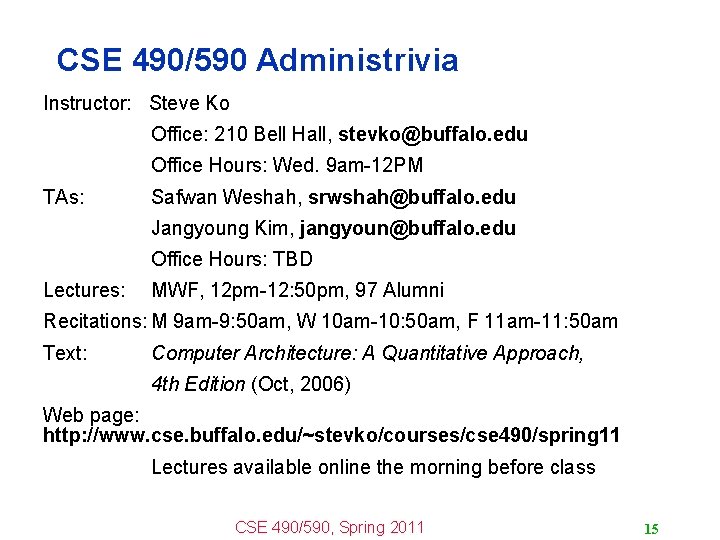 CSE 490/590 Administrivia

Instructor: Steve Ko

Office: 210 Bell Hall, stevko@buffalo.edu

Office Hours: Wed. 9am-12PM

TAs: Safwan Weshah, srwshah@buffalo.edu

Jangyoung Kim, jangyoun@buffalo.edu

Office Hours: TBD

Lectures: MWF, 12pm-12:50pm, 97 Alumni

Recitations: M 9am-9:50am, W 10am-10:50am, F 11am-11:50am

Text: Computer Architecture: A Quantitative Approach, 4th Edition (Oct, 2006)

Web page:
http://www.cse.buffalo.edu/~stevko/courses/cse490/spring11

Lectures available online the morning before class

CSE 490/590, Spring 2011

15